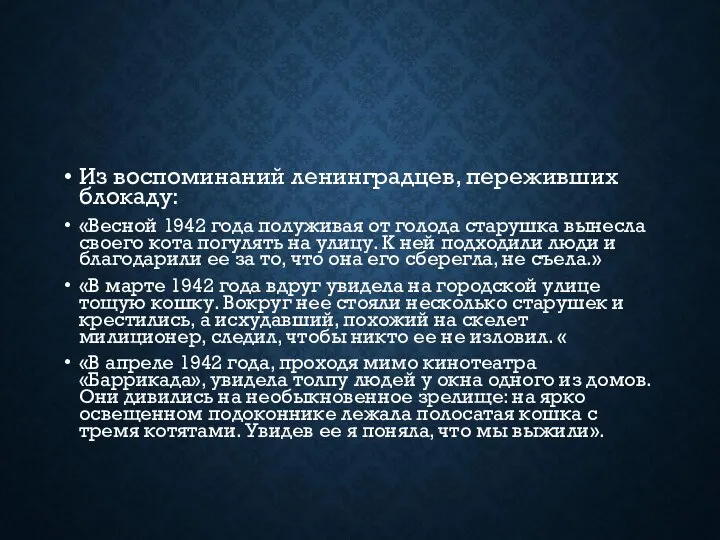 • Из воспоминаний ленинградцев, переживших блокаду:

• «Весной 1942 года полуживая от голода старушка вынесла своего кота погулять на улицу. К ней подходили люди и благодарили ее за то, что она его сберегла, не съела.»

• «В марте 1942 года вдруг увидела на городской улице тощую кошку. Вокруг нее стояли несколько старушек и крестились, а исхудавший, похожий на скелет милиционер, следил, чтобы никто ее не изловил. «

• «В апреле 1942 года, проходя мимо кинотеатра «Баррикада», увидела толпу людей у окна одного из домов. Они дивились на необыкновенное зрелище: на ярко освещенном подоконнике лежала полосатая кошка с тремя котятами. Увидев ее я поняла, что мы выжили».